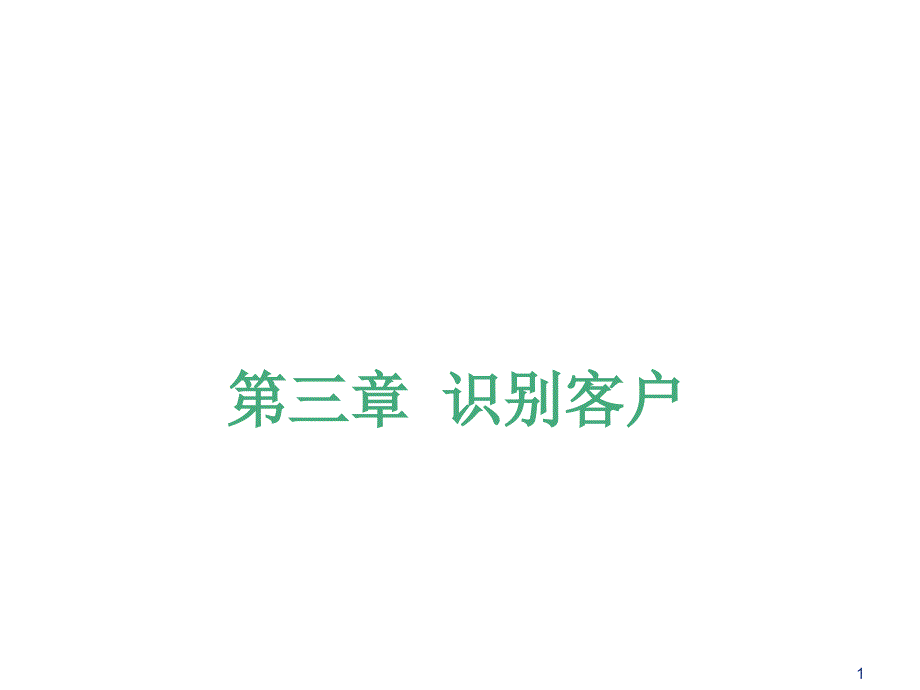 第三章 识别客户

1